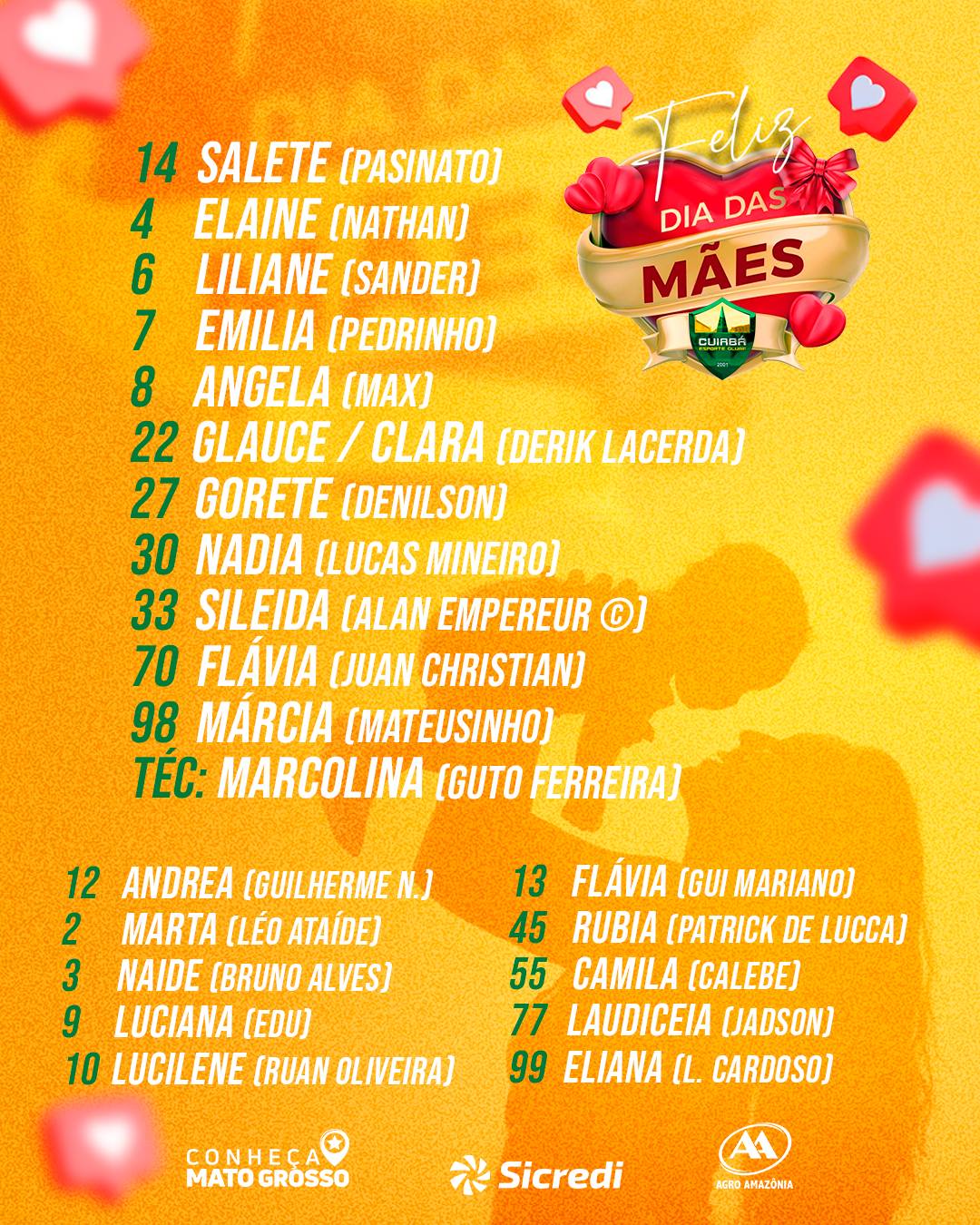 Feliz
DIA DAS
MÃES
CUIABÁ
ESPORTE CLUBE
2001

14 SALETE (PASINATO)
4 ELAINE (NATHAN)
6 LILIANE (SANDER)
7 EMILIA (PEDRINHO)
8 ANGELA (MAX)
22 GLAUCE / CLARA (DERIK LACERDA)
27 GORETE (DENILSON)
30 NADIA (LUCAS MINEIRO)
33 SILEIDA (ALAN EMPEREUR ©)
70 FLÁVIA (JUAN CHRISTIAN)
98 MÁRCIA (MATEUSINHO)
TÉC: MARCOLINA (GUTO FERREIRA)

12 ANDREA (GUILHERME N.)
2 MARTA (LÉO ATAÍDE)
3 NAIDE (BRUNO ALVES)
9 LUCIANA (EDU)
10 LUCILENE (RUAN OLIVEIRA)

13 FLÁVIA (GUI MARIANO)
45 RUBIA (PATRICK DE LUCCA)
55 CAMILA (CALEBE)
77 LAUDICEIA (JADSON)
99 ELIANA (L. CARDOSO)

CONHEÇA MATO GROSSO
Sicredi
AA AGRO AMAZÔNIA